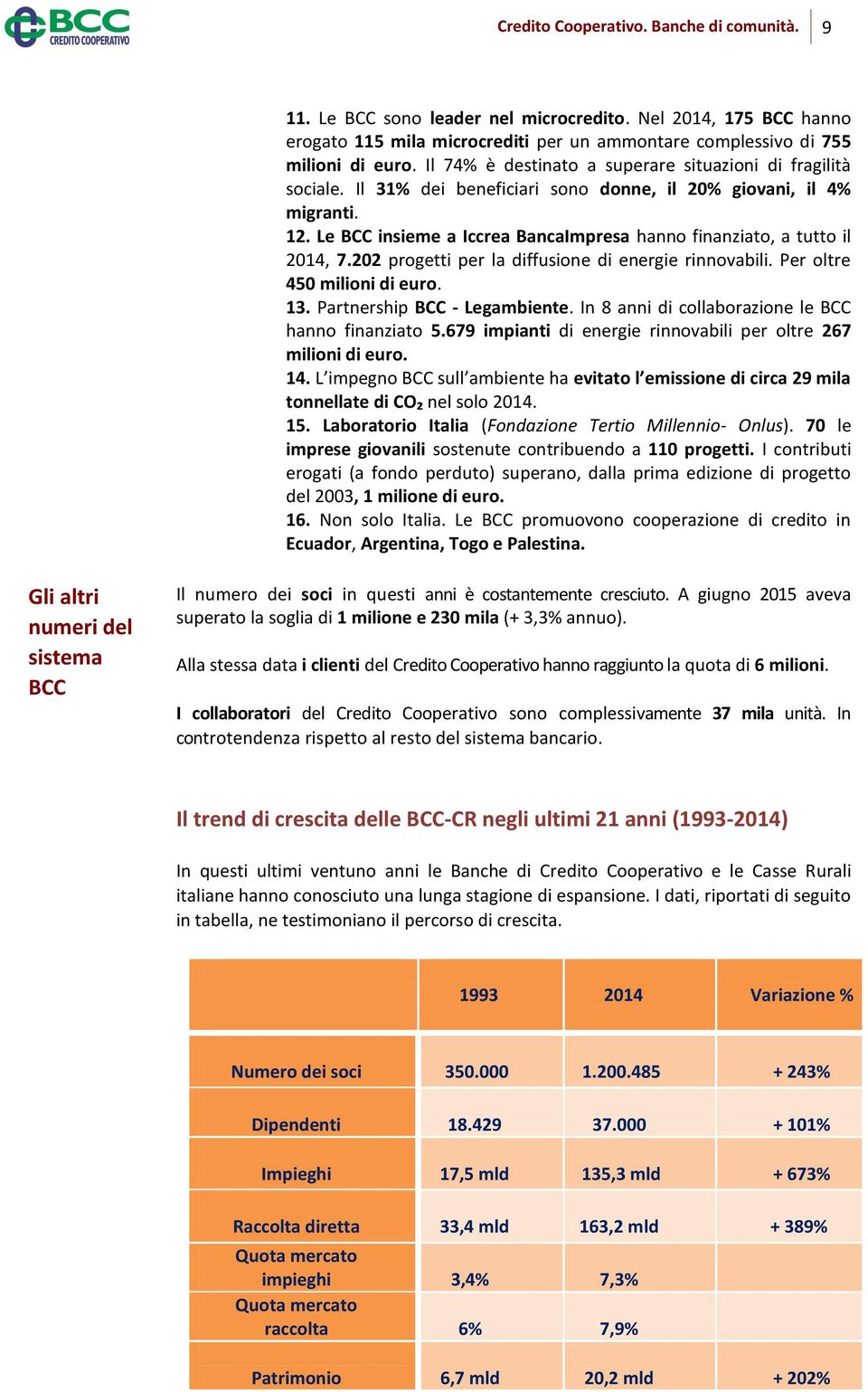 BCC CREDITO COOPERATIVO

Credito Cooperativo. Banche di comunità. 9

11. Le BCC sono leader nel microcredito. Nel 2014, 175 BCC hanno erogato 115 mila microcrediti per un ammontare complessivo di 755 milioni di euro. Il 74% è destinato a superare situazioni di fragilità sociale. Il 31% dei beneficiari sono donne, il 20% giovani, il 4% migranti.
12. Le BCC insieme a Iccrea BancaImpresa hanno finanziato, a tutto il 2014, 7.202 progetti per la diffusione di energie rinnovabili. Per oltre 450 milioni di euro.
13. Partnership BCC - Legambiente. In 8 anni di collaborazione le BCC hanno finanziato 5.679 impianti di energie rinnovabili per oltre 267 milioni di euro.
14. L'impegno BCC sull'ambiente ha evitato l'emissione di circa 29 mila tonnellate di $CO_2$ nel solo 2014.
15. Laboratorio Italia (Fondazione Tertio Millennio- Onlus). 70 le imprese giovanili sostenute contribuendo a 110 progetti. I contributi erogati (a fondo perduto) superano, dalla prima edizione di progetto del 2003, 1 milione di euro.
16. Non solo Italia. Le BCC promuovono cooperazione di credito in Ecuador, Argentina, Togo e Palestina.

Gli altri numeri del sistema BCC

Il numero dei soci in questi anni è costantemente cresciuto. A giugno 2015 aveva superato la soglia di 1 milione e 230 mila (+ 3,3% annuo).

Alla stessa data i clienti del Credito Cooperativo hanno raggiunto la quota di 6 milioni.

I collaboratori del Credito Cooperativo sono complessivamente 37 mila unità. In controtendenza rispetto al resto del sistema bancario.

Il trend di crescita delle BCC-CR negli ultimi 21 anni (1993-2014)

In questi ultimi ventuno anni le Banche di Credito Cooperativo e le Casse Rurali italiane hanno conosciuto una lunga stagione di espansione. I dati, riportati di seguito in tabella, ne testimoniano il percorso di crescita.

| | 1993 | 2014 | Variazione % |
|---|---|---|---|
| Numero dei soci | 350.000 | 1.200.485 | + 243% |
| Dipendenti | 18.429 | 37.000 | + 101% |
| Impieghi | 17,5 mld | 135,3 mld | + 673% |
| Raccolta diretta | 33,4 mld | 163,2 mld | + 389% |
| Quota mercato impieghi | 3,4% | 7,3% | |
| Quota mercato raccolta | 6% | 7,9% | |
| Patrimonio | 6,7 mld | 20,2 mld | + 202% |